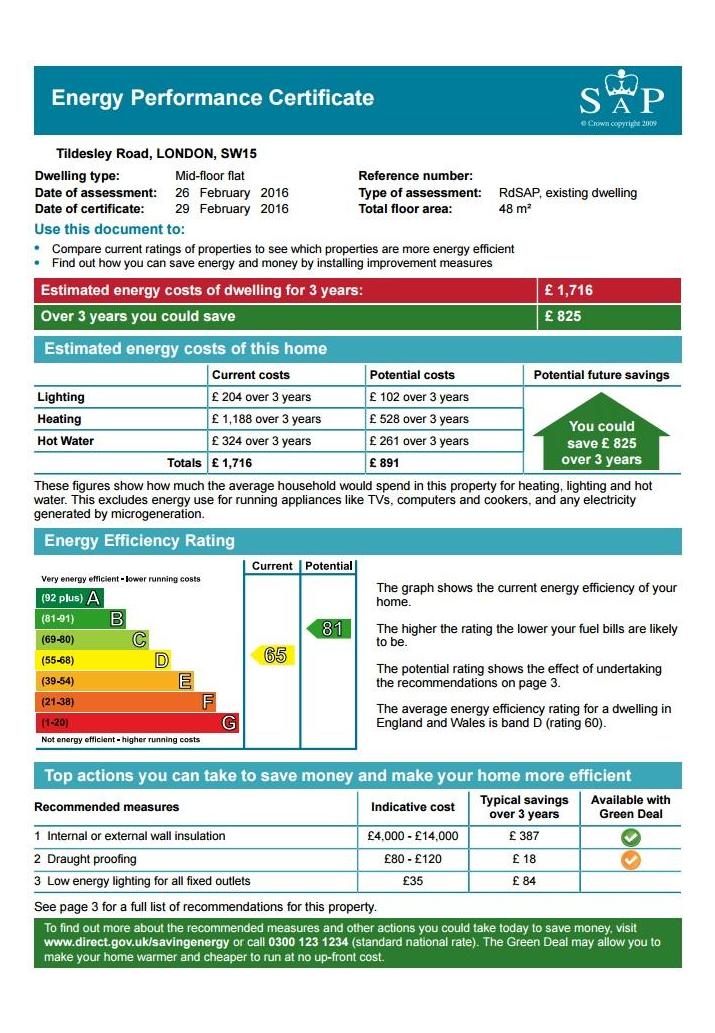 Energy Performance Certificate

SAP
© Crown copyright 2009

Tildesley Road, LONDON, SW15

Dwelling type: Mid-floor flat
Date of assessment: 26 February 2016
Date of certificate: 29 February 2016

Reference number:
Type of assessment: RdSAP, existing dwelling
Total floor area: 48 m²

Use this document to:
• Compare current ratings of properties to see which properties are more energy efficient
• Find out how you can save energy and money by installing improvement measures

| Estimated energy costs of dwelling for 3 years: | £ 1,716 |
|---|---|
| Over 3 years you could save | £ 825 |

Estimated energy costs of this home

| | Current costs | Potential costs | Potential future savings |
|---|---|---|---|
| Lighting | £ 204 over 3 years | £ 102 over 3 years | You could save £ 825 over 3 years |
| Heating | £ 1,188 over 3 years | £ 528 over 3 years | |
| Hot Water | £ 324 over 3 years | £ 261 over 3 years | |
| Totals | £ 1,716 | £ 891 | |

These figures show how much the average household would spend in this property for heating, lighting and hot water. This excludes energy use for running appliances like TVs, computers and cookers, and any electricity generated by microgeneration.

Energy Efficiency Rating

Current Potential

Very energy efficient - lower running costs
(92 plus) A
(81-91) B
(69-80) C
(55-68) D
(39-54) E
(21-38) F
(1-20) G
Not energy efficient - higher running costs

65
81

The graph shows the current energy efficiency of your home.

The higher the rating the lower your fuel bills are likely to be.

The potential rating shows the effect of undertaking the recommendations on page 3.

The average energy efficiency rating for a dwelling in England and Wales is band D (rating 60).

Top actions you can take to save money and make your home more efficient

| Recommended measures | Indicative cost | Typical savings over 3 years | Available with Green Deal |
|---|---|---|---|
| 1 Internal or external wall insulation | £4,000 - £14,000 | £ 387 | |
| 2 Draught proofing | £80 - £120 | £ 18 | |
| 3 Low energy lighting for all fixed outlets | £35 | £ 84 | |

See page 3 for a full list of recommendations for this property.

To find out more about the recommended measures and other actions you could take today to save money, visit www.direct.gov.uk/savingenergy or call 0300 123 1234 (standard national rate). The Green Deal may allow you to make your home warmer and cheaper to run at no up-front cost.